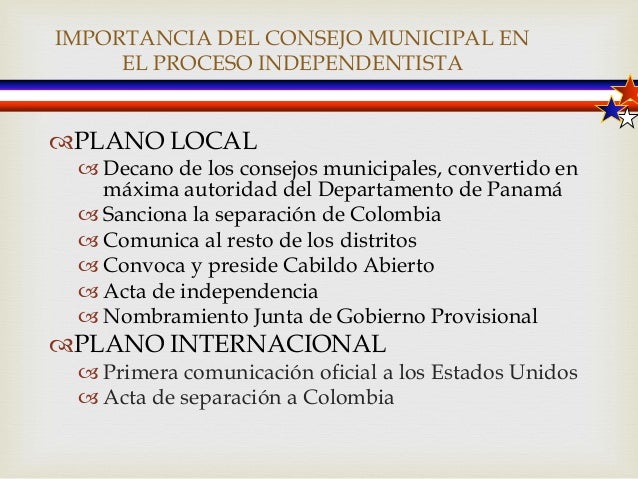 IMPORTANCIA DEL CONSEJO MUNICIPAL EN EL PROCESO INDEPENDENTISTA

PLANO LOCAL
Decano de los consejos municipales, convertido en máxima autoridad del Departamento de Panamá
Sanciona la separación de Colombia
Comunica al resto de los distritos
Convoca y preside Cabildo Abierto
Acta de independencia
Nombramiento Junta de Gobierno Provisional
PLANO INTERNACIONAL
Primera comunicación oficial a los Estados Unidos
Acta de separación a Colombia